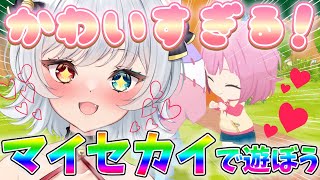 かわいすぎる!

マイセカイで遊ぼう